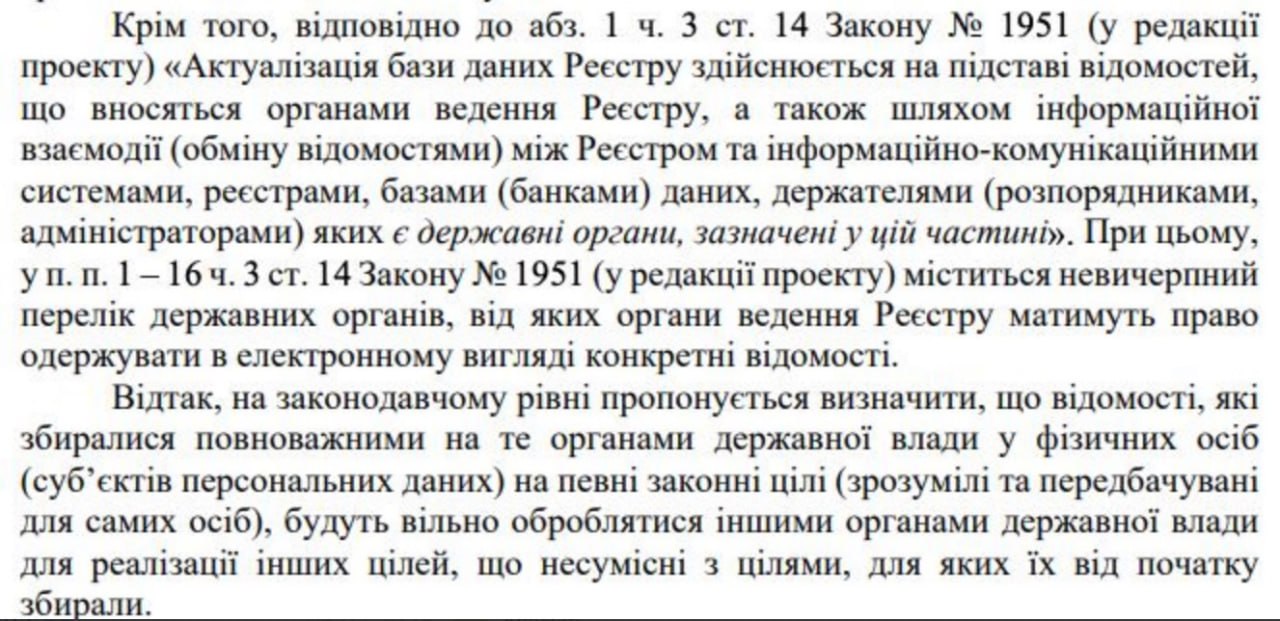 Крім того, відповідно до абз. 1 ч. 3 ст. 14 Закону № 1951 (у редакції проекту) «Актуалізація бази даних Реєстру здійснюється на підставі відомостей, що вносяться органами ведення Реєстру, а також шляхом інформаційної взаємодії (обміну відомостями) між Реєстром та інформаційно-комунікаційними системами, реєстрами, базами (банками) даних, держателями (розпорядниками, адміністраторами) яких є державні органи, зазначені у цій частині». При цьому, у п. п. 1 – 16 ч. 3 ст. 14 Закону № 1951 (у редакції проекту) міститься невичерпний перелік державних органів, від яких органи ведення Реєстру матимуть право одержувати в електронному вигляді конкретні відомості.

Відтак, на законодавчому рівні пропонується визначити, що відомості, які збиралися повноважними на те органами державної влади у фізичних осіб (суб'єктів персональних даних) на певні законні цілі (зрозумілі та передбачувані для самих осіб), будуть вільно оброблятися іншими органами державної влади для реалізації інших цілей, що несумісні з цілями, для яких їх від початку збирали.